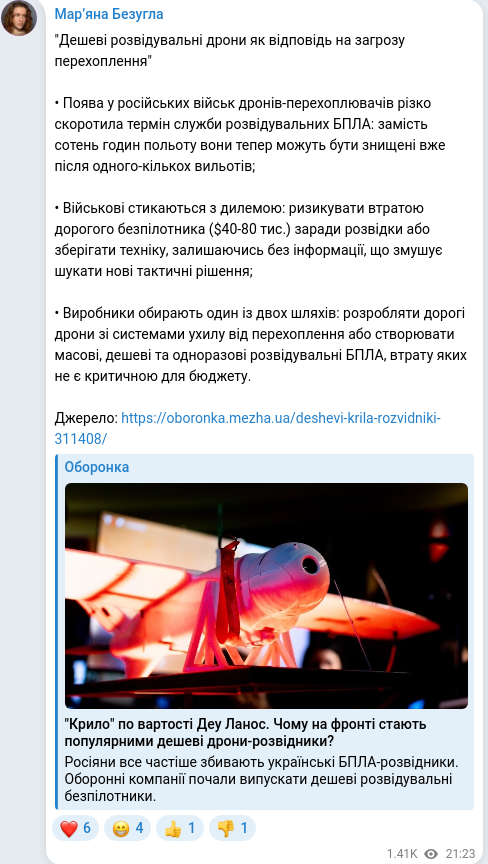 Мар'яна Безугла

"Дешеві розвідувальні дрони як відповідь на загрозу перехоплення"

• Поява у російських військ дронів-перехоплювачів різко скоротила термін служби розвідувальних БПЛА: замість сотень годин польоту вони тепер можуть бути знищені вже після одного-кількох вильотів;

• Військові стикаються з дилемою: ризикувати втратою дорогого безпілотника ($40-80 тис.) заради розвідки або зберігати техніку, залишаючись без інформації, що змушує шукати нові тактичні рішення;

• Виробники обирають один із двох шляхів: розробляти дорогі дрони зі системами ухилу від перехоплення або створювати масові, дешеві та одноразові розвідувальні БПЛА, втрату яких не є критичною для бюджету.

Джерело: https://oboronka.mezha.ua/deshevi-krila-rozvidniki-311408/

Оборонка

"Крило" по вартості Деу Ланос. Чому на фронті стають популярними дешеві дрони-розвідники?
Росіяни все частіше збивають українські БПЛА-розвідники. Оборонні компанії почали випускати дешеві розвідувальні безпілотники.

❤️ 6 😁 4 👍 1 👎 1

1.41K 21:23